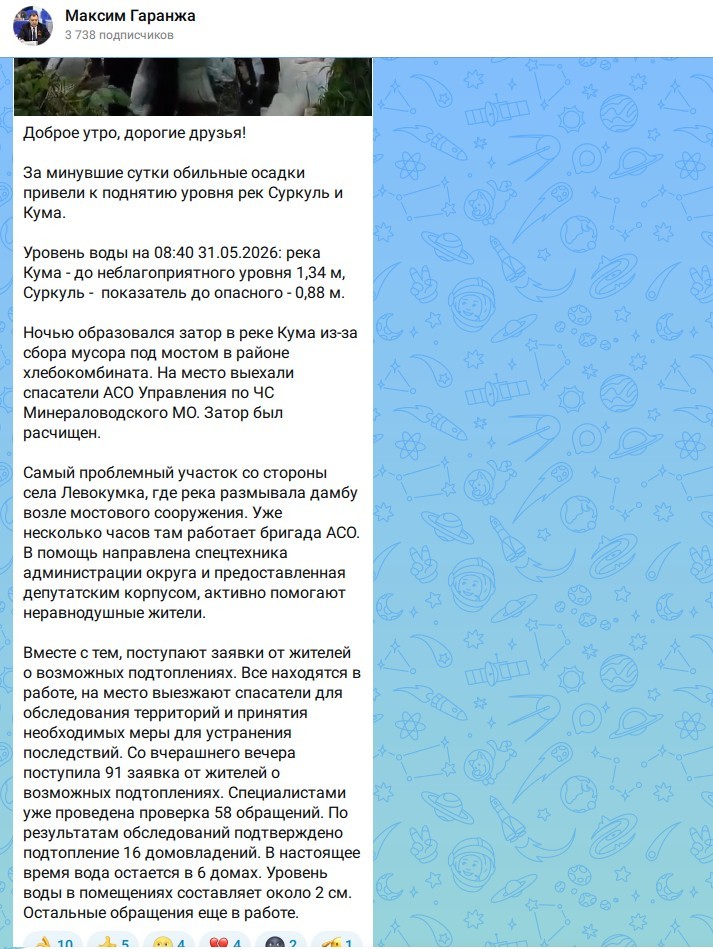 Максим Гаранжа
3 738 подписчиков

Доброе утро, дорогие друзья!

За минувшие сутки обильные осадки привели к поднятию уровня рек Суркуль и Кума.

Уровень воды на 08:40 31.05.2026: река Кума - до неблагоприятного уровня 1,34 м, Суркуль - показатель до опасного - 0,88 м.

Ночью образовался затор в реке Кума из-за сбора мусора под мостом в районе хлебокомбината. На место выехали спасатели АСО Управления по ЧС Минераловодского МО. Затор был расчищен.

Самый проблемный участок со стороны села Левокумка, где река размывала дамбу возле мостового сооружения. Уже несколько часов там работает бригада АСО. В помощь направлена спецтехника администрации округа и предоставленная депутатским корпусом, активно помогают неравнодушные жители.

Вместе с тем, поступают заявки от жителей о возможных подтоплениях. Все находятся в работе, на место выезжают спасатели для обследования территорий и принятия необходимых меры для устранения последствий. Со вчерашнего вечера поступила 91 заявка от жителей о возможных подтоплениях. Специалистами уже проведена проверка 58 обращений. По результатам обследований подтверждено подтопление 16 домовладений. В настоящее время вода остается в 6 домах. Уровень воды в помещениях составляет около 2 см. Остальные обращения еще в работе.

10 5 4 4 2 1